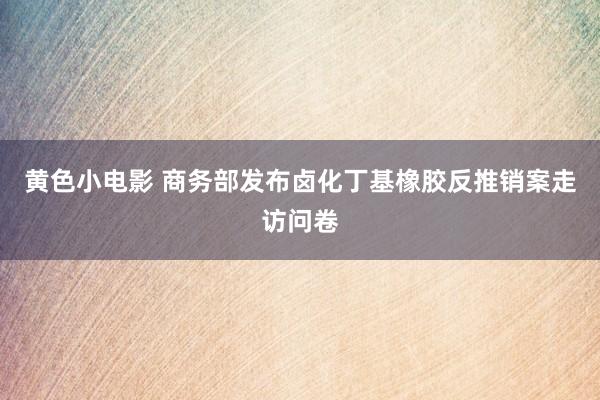 黄色小电影 商务部发布卤化丁基橡胶反推销案走访问卷